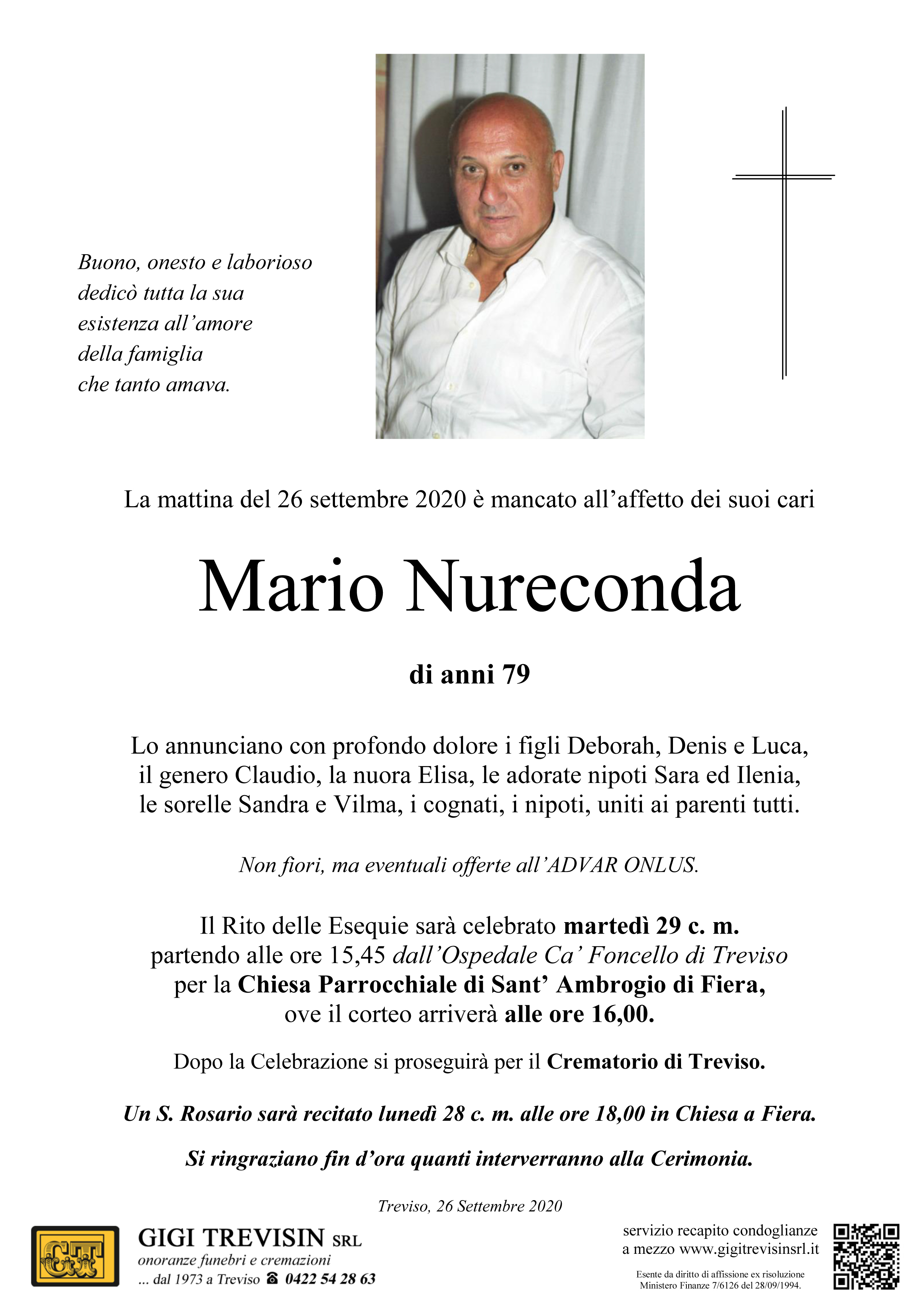 Buono, onesto e laborioso
dedicò tutta la sua
esistenza all'amore
della famiglia
che tanto amava.

La mattina del 26 settembre 2020 è mancato all'affetto dei suoi cari

Mario Nureconda

di anni 79

Lo annunciano con profondo dolore i figli Deborah, Denis e Luca, il genero Claudio, la nuora Elisa, le adorate nipoti Sara ed Ilenia, le sorelle Sandra e Vilma, i cognati, i nipoti, uniti ai parenti tutti.

Non fiori, ma eventuali offerte all'ADVAR ONLUS.

Il Rito delle Esequie sarà celebrato martedì 29 c. m. partendo alle ore 15,45 dall'Ospedale Ca' Foncello di Treviso per la Chiesa Parrocchiale di Sant' Ambrogio di Fiera, ove il corteo arriverà alle ore 16,00.

Dopo la Celebrazione si proseguirà per il Crematorio di Treviso.

Un S. Rosario sarà recitato lunedì 28 c. m. alle ore 18,00 in Chiesa a Fiera.

Si ringraziano fin d'ora quanti interverranno alla Cerimonia.

Treviso, 26 Settembre 2020

GT

GIGI TREVISIN SRL
onoranze funebri e cremazioni
... dal 1973 a Treviso ☎ 0422 54 28 63

servizio recapito condoglianze
a mezzo www.gigitrevisinsrl.it

Esente da diritto di affissione ex risoluzione
Ministero Finanze 7/6126 del 28/09/1994.